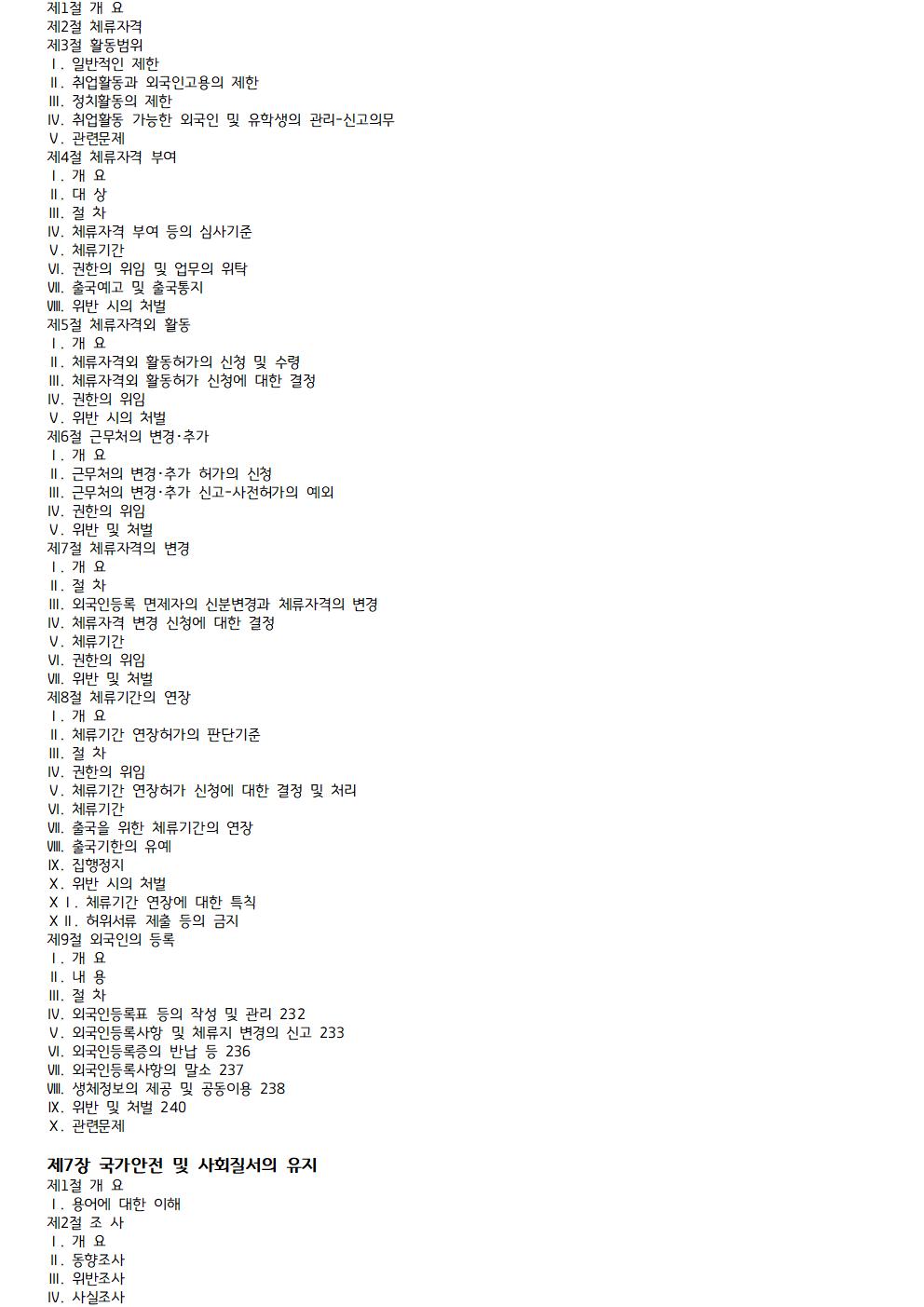 제1절 개 요
제2절 체류자격
제3절 활동범위
Ⅰ. 일반적인 제한
Ⅱ. 취업활동과 외국인고용의 제한
Ⅲ. 정치활동의 제한
Ⅳ. 취업활동 가능한 외국인 및 유학생의 관리-신고의무
Ⅴ. 관련문제
제4절 체류자격 부여
Ⅰ. 개 요
Ⅱ. 대 상
Ⅲ. 절 차
Ⅳ. 체류자격 부여 등의 심사기준
Ⅴ. 체류기간
Ⅵ. 권한의 위임 및 업무의 위탁
Ⅶ. 출국예고 및 출국통지
Ⅷ. 위반 시의 처벌
제5절 체류자격외 활동
Ⅰ. 개 요
Ⅱ. 체류자격외 활동허가의 신청 및 수령
Ⅲ. 체류자격외 활동허가 신청에 대한 결정
Ⅳ. 권한의 위임
Ⅴ. 위반 시의 처벌
제6절 근무처의 변경·추가
Ⅰ. 개 요
Ⅱ. 근무처의 변경·추가 허가의 신청
Ⅲ. 근무처의 변경·추가 신고-사전허가의 예외
Ⅳ. 권한의 위임
Ⅴ. 위반 및 처벌
제7절 체류자격의 변경
Ⅰ. 개 요
Ⅱ. 절 차
Ⅲ. 외국인등록 면제자의 신분변경과 체류자격의 변경
Ⅳ. 체류자격 변경 신청에 대한 결정
Ⅴ. 체류기간
Ⅵ. 권한의 위임
Ⅶ. 위반 및 처벌
제8절 체류기간의 연장
Ⅰ. 개 요
Ⅱ. 체류기간 연장허가의 판단기준
Ⅲ. 절 차
Ⅳ. 권한의 위임
Ⅴ. 체류기간 연장허가 신청에 대한 결정 및 처리
Ⅵ. 체류기간
Ⅶ. 출국을 위한 체류기간의 연장
Ⅷ. 출국기한의 유예
Ⅸ. 집행정지
Ⅹ. 위반 시의 처벌
ⅩⅠ. 체류기간 연장에 대한 특칙
ⅩⅡ. 허위서류 제출 등의 금지
제9절 외국인의 등록
Ⅰ. 개 요
Ⅱ. 내 용
Ⅲ. 절 차
Ⅳ. 외국인등록표 등의 작성 및 관리 232
Ⅴ. 외국인등록사항 및 체류지 변경의 신고 233
Ⅵ. 외국인등록증의 반납 등 236
Ⅶ. 외국인등록사항의 말소 237
Ⅷ. 생체정보의 제공 및 공동이용 238
Ⅸ. 위반 및 처벌 240
Ⅹ. 관련문제

제7장 국가안전 및 사회질서의 유지
제1절 개 요
Ⅰ. 용어에 대한 이해
제2절 조 사
Ⅰ. 개 요
Ⅱ. 동향조사
Ⅲ. 위반조사
Ⅳ. 사실조사